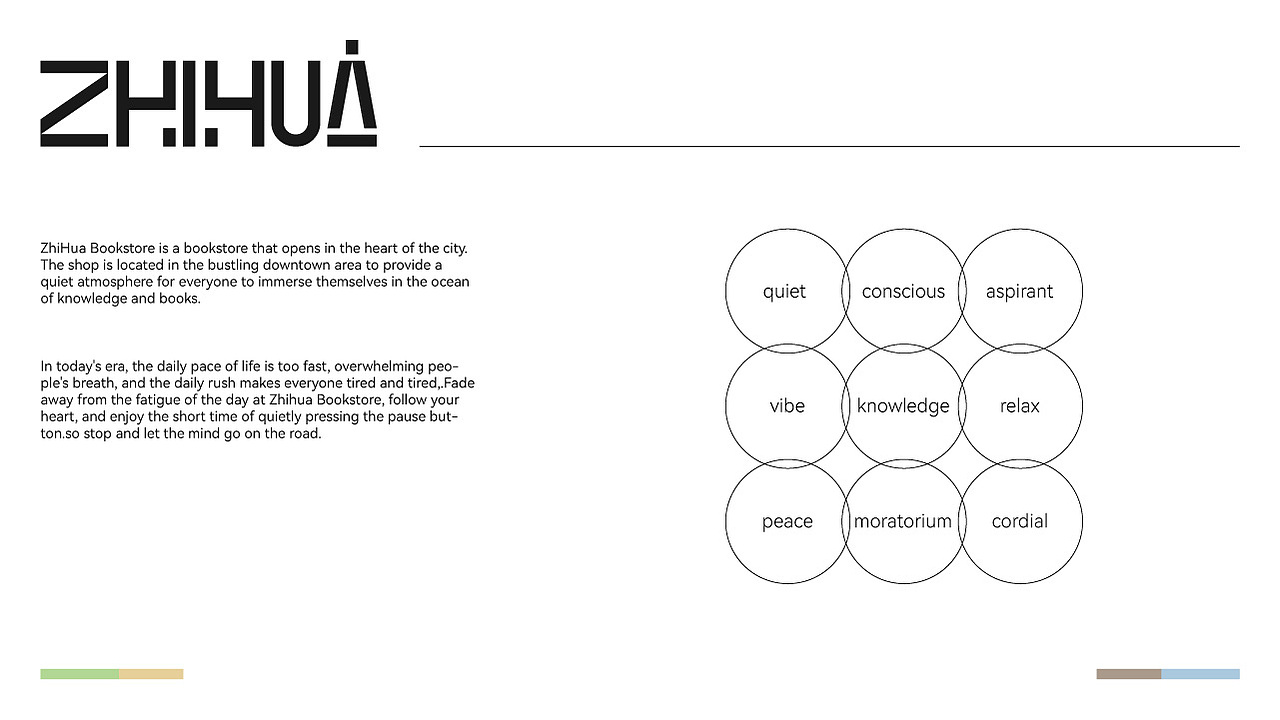 ZHIHUA

ZhiHua Bookstore is a bookstore that opens in the heart of the city. The shop is located in the bustling downtown area to provide a quiet atmosphere for everyone to immerse themselves in the ocean of knowledge and books.

In today's era, the daily pace of life is too fast, overwhelming people's breath, and the daily rush makes everyone tired and tired,.Fade away from the fatigue of the day at Zhihua Bookstore, follow your heart, and enjoy the short time of quietly pressing the pause button.so stop and let the mind go on the road.

quiet
conscious
aspirant
vibe
knowledge
relax
peace
moratorium
cordial